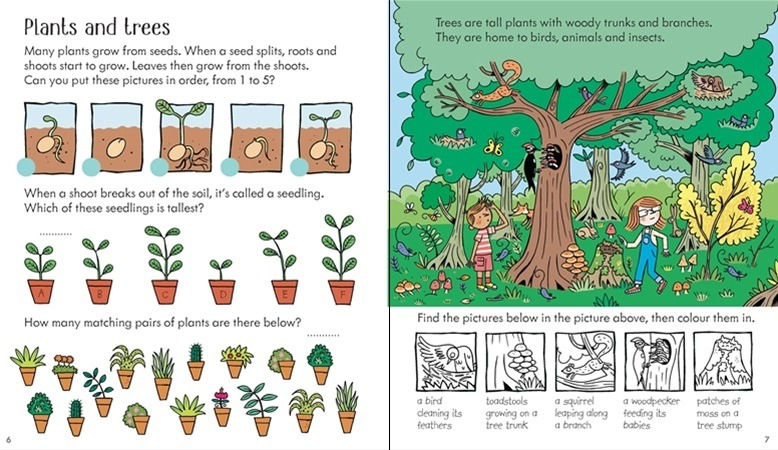 Plants and trees

Many plants grow from seeds. When a seed splits, roots and shoots start to grow. Leaves then grow from the shoots. Can you put these pictures in order, from 1 to 5?

When a shoot breaks out of the soil, it's called a seedling. Which of these seedlings is tallest?

..........

A B C D E F

How many matching pairs of plants are there below?

..........

6

Trees are tall plants with woody trunks and branches. They are home to birds, animals and insects.

Find the pictures below in the picture above, then colour them in.

a bird cleaning its feathers

toadstools growing on a tree trunk

a squirrel leaping along a branch

a woodpecker feeding its babies

patches of moss on a tree stump

7